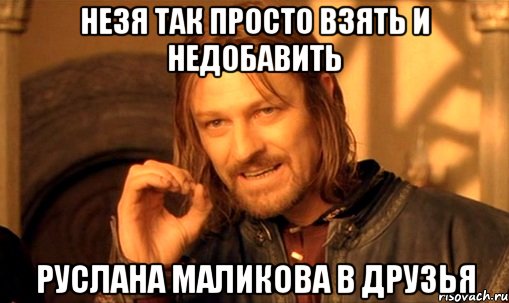 НЕЗЯ ТАК ПРОСТО ВЗЯТЬ И НЕДОБАВИТЬ

РУСЛАНА МАЛИКОВА В ДРУЗЬЯ

risovach.ru